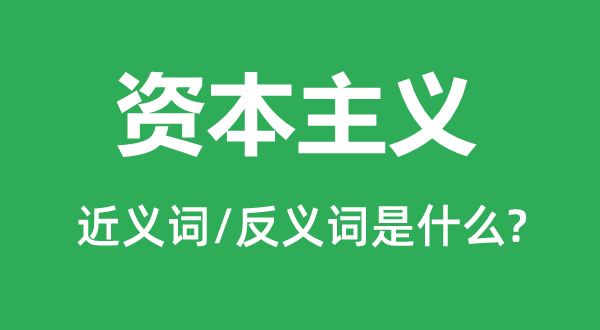 资本主义

近义词/反义词是什么?